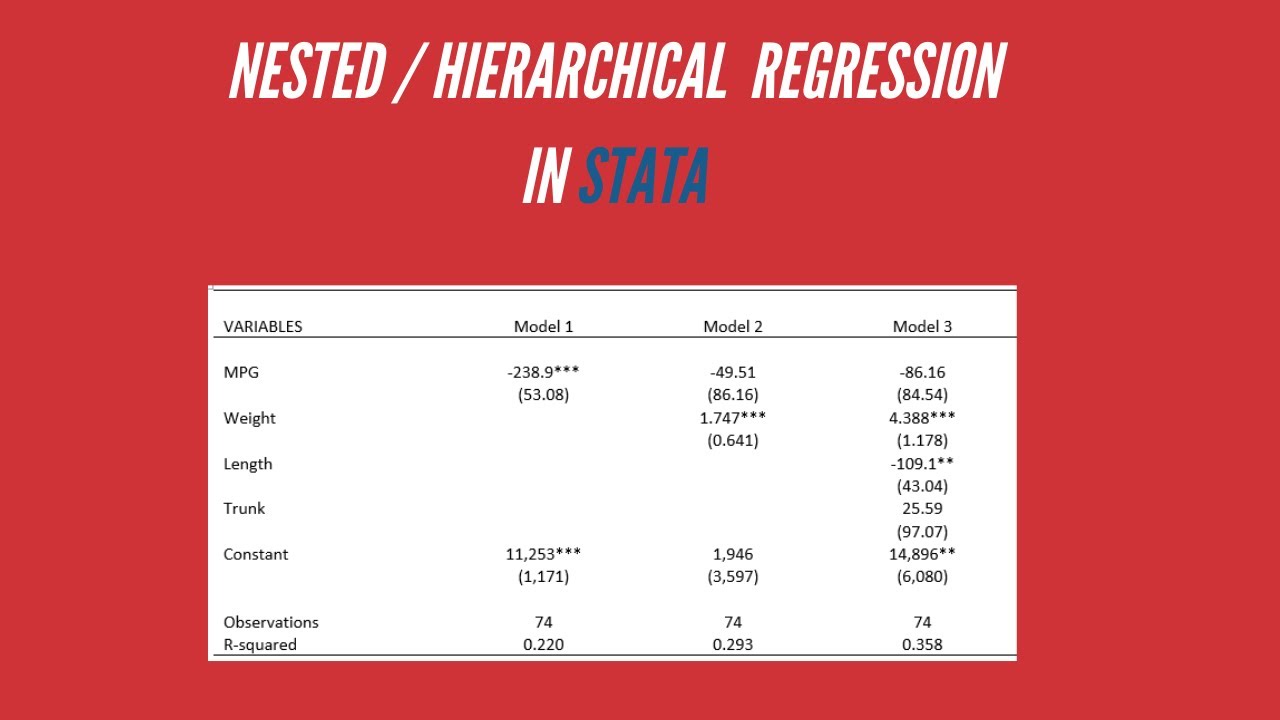 NESTED / HIERARCHICAL REGRESSION

IN STATA

| VARIABLES | Model 1 | Model 2 | Model 3 |
|---|---|---|---|
| MPG | -238.9*** | -49.51 | -86.16 |
| | (53.08) | (86.16) | (84.54) |
| Weight | | 1.747*** | 4.388*** |
| | | (0.641) | (1.178) |
| Length | | | -109.1** |
| | | | (43.04) |
| Trunk | | | 25.59 |
| | | | (97.07) |
| Constant | 11,253*** | 1,946 | 14,896** |
| | (1,171) | (3,597) | (6,080) |
| Observations | 74 | 74 | 74 |
| R-squared | 0.220 | 0.293 | 0.358 |